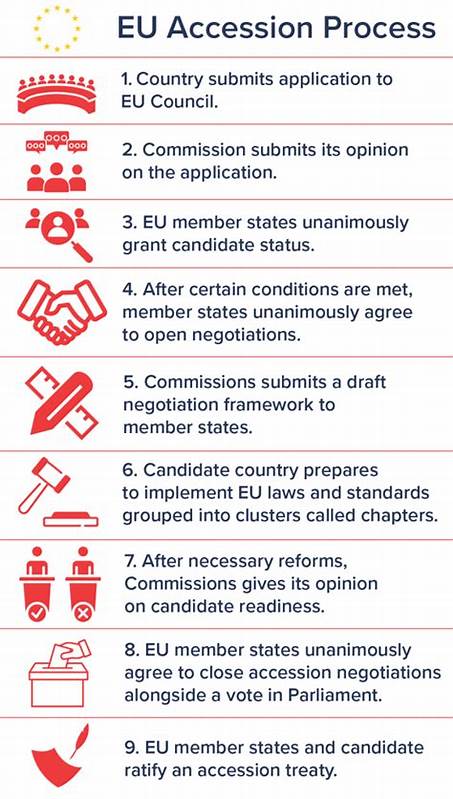 EU Accession Process

1. Country submits application to EU Council.

2. Commission submits its opinion on the application.

3. EU member states unanimously grant candidate status.

4. After certain conditions are met, member states unanimously agree to open negotiations.

5. Commissions submits a draft negotiation framework to member states.

6. Candidate country prepares to implement EU laws and standards grouped into clusters called chapters.

7. After necessary reforms, Commissions gives its opinion on candidate readiness.

8. EU member states unanimously agree to close accession negotiations alongside a vote in Parliament.

9. EU member states and candidate ratify an accession treaty.